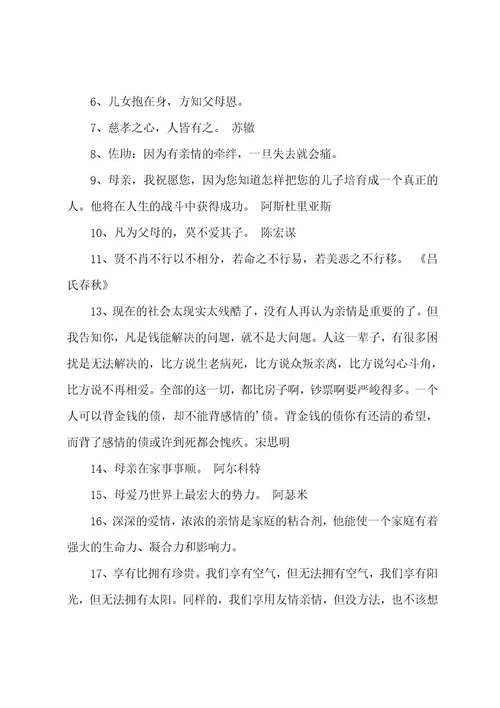 6、儿女抱在身，方知父母恩。

7、慈孝之心，人皆有之。 苏辙

8、佐助：因为有亲情的牵绊，一旦失去就会痛。

9、母亲，我祝愿您，因为您知道怎样把您的儿子培育成一个真正的人。他将在人生的战斗中获得成功。 阿斯杜里亚斯

10、凡为父母的，莫不爱其子。 陈宏谋

11、贤不肖不行以不相分，若命之不行易，若美恶之不行移。 《吕氏春秋》

13、现在的社会太现实太残酷了，没有人再认为亲情是重要的了。但我告知你，凡是钱能解决的问题，就不是大问题。人这一辈子，有很多困扰是无法解决的，比方说生老病死，比方说众叛亲离，比方说勾心斗角，比方说不再相爱。全部的这一切，都比房子啊，钞票啊要严峻得多。一个人可以背金钱的债，却不能背感情的'债。背金钱的债你有还清的希望，而背了感情的债或许到死都会愧疚。宋思明

14、母亲在家事事顺。 阿尔科特

15、母爱乃世界上最宏大的势力。 阿瑟米

16、深深的爱情，浓浓的亲情是家庭的粘合剂，他能使一个家庭有着强大的生命力、凝合力和影响力。

17、享有比拥有珍贵。我们享有空气，但无法拥有空气，我们享有阳光，但无法拥有太阳。同样的，我们享用友情亲情，但没方法，也不该想